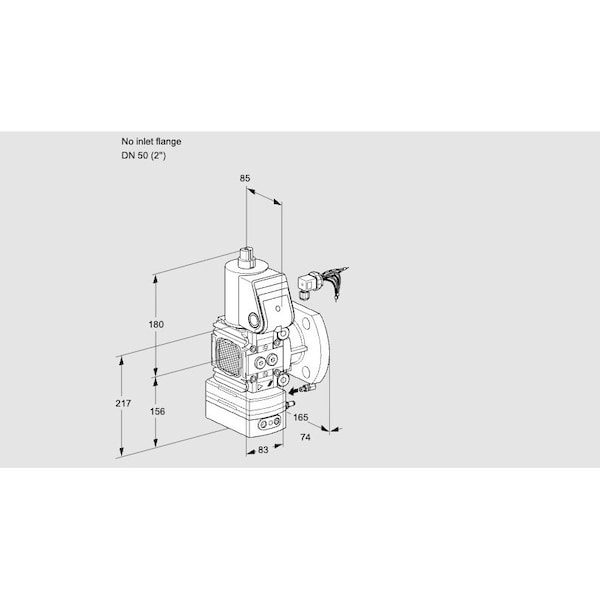 No inlet flange
DN 50 (2")

85

180

217

156

165

74

83